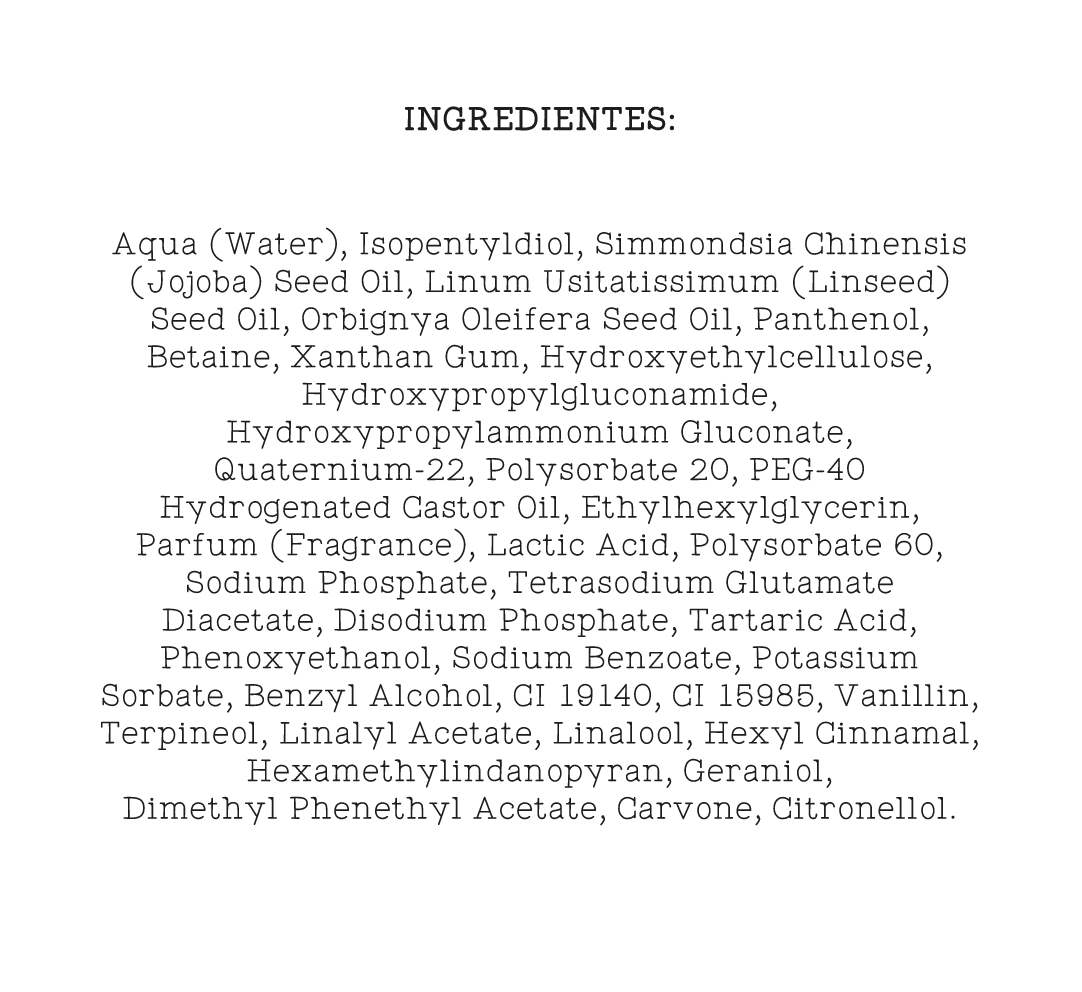 INGREDIENTES:

Aqua (Water), Isopentyldiol, Simmondsia Chinensis (Jojoba) Seed Oil, Linum Usitatissimum (Linseed) Seed Oil, Orbignya Oleifera Seed Oil, Panthenol, Betaine, Xanthan Gum, Hydroxyethylcellulose, Hydroxypropylgluconamide, Hydroxypropylammonium Gluconate, Quaternium-22, Polysorbate 20, PEG-40 Hydrogenated Castor Oil, Ethylhexylglycerin, Parfum (Fragrance), Lactic Acid, Polysorbate 60, Sodium Phosphate, Tetrasodium Glutamate Diacetate, Disodium Phosphate, Tartaric Acid, Phenoxyethanol, Sodium Benzoate, Potassium Sorbate, Benzyl Alcohol, CI 19140, CI 15985, Vanillin, Terpineol, Linalyl Acetate, Linalool, Hexyl Cinnamal, Hexamethylindanopyran, Geraniol, Dimethyl Phenethyl Acetate, Carvone, Citronellol.